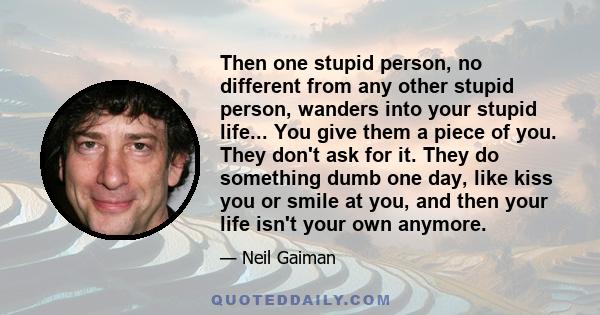 Then one stupid person, no different from any other stupid person, wanders into your stupid life... You give them a piece of you. They don't ask for it. They do something dumb one day, like kiss you or smile at you, and then your life isn't your own anymore.

— Neil Gaiman

QUOTEDDAILY.COM